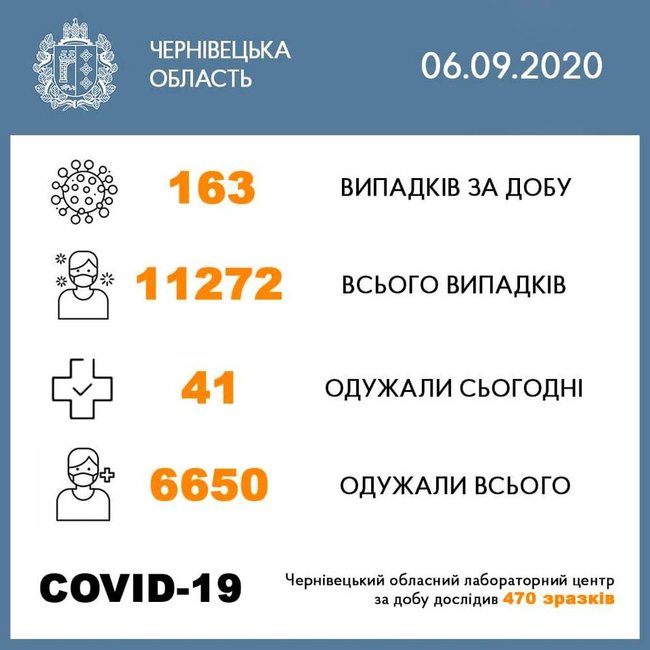 ЧЕРНІВЕЦЬКА ОБЛАСТЬ

06.09.2020

163 ВИПАДКІВ ЗА ДОБУ

11272 ВСЬОГО ВИПАДКІВ

41 ОДУЖАЛИ СЬОГОДНІ

6650 ОДУЖАЛИ ВСЬОГО

COVID-19

Чернівецький обласний лабораторний центр за добу дослідив 470 зразків